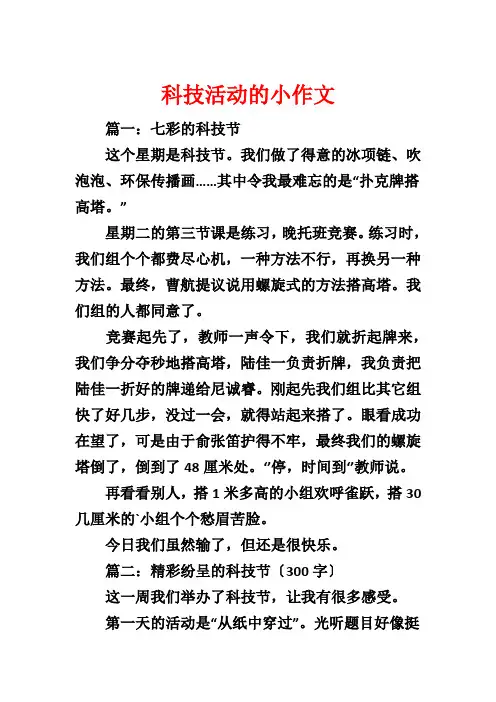 科技活动的小作文

篇一：七彩的科技节

这个星期是科技节。我们做了得意的冰项链、吹泡泡、环保传播画……其中令我最难忘的是“扑克牌搭高塔。”

星期二的第三节课是练习，晚托班竞赛。练习时，我们组个个都费尽心机，一种方法不行，再换另一种方法。最终，曹航提议说用螺旋式的方法搭高塔。我们组的人都同意了。

竞赛起先了，教师一声令下，我们就折起牌来，我们争分夺秒地搭高塔，陆佳一负责折牌，我负责把陆佳一折好的牌递给尼诚睿。刚起先我们组比其它组快了好几步，没过一会，就得站起来搭了。眼看成功在望了，可是由于俞张笛护得不牢，最终我们的螺旋塔倒了，倒到了 48 厘米处。“停，时间到”教师说。

再看看别人，搭 1 米多高的小组欢呼雀跃，搭 30 几厘米的`小组个个愁眉苦脸。

今日我们虽然输了，但还是很快乐。

篇二：精彩纷呈的科技节〔300 字〕

这一周我们举办了科技节，让我有很多感受。

第一天的活动是“从纸中穿过”。光听题目好像挺